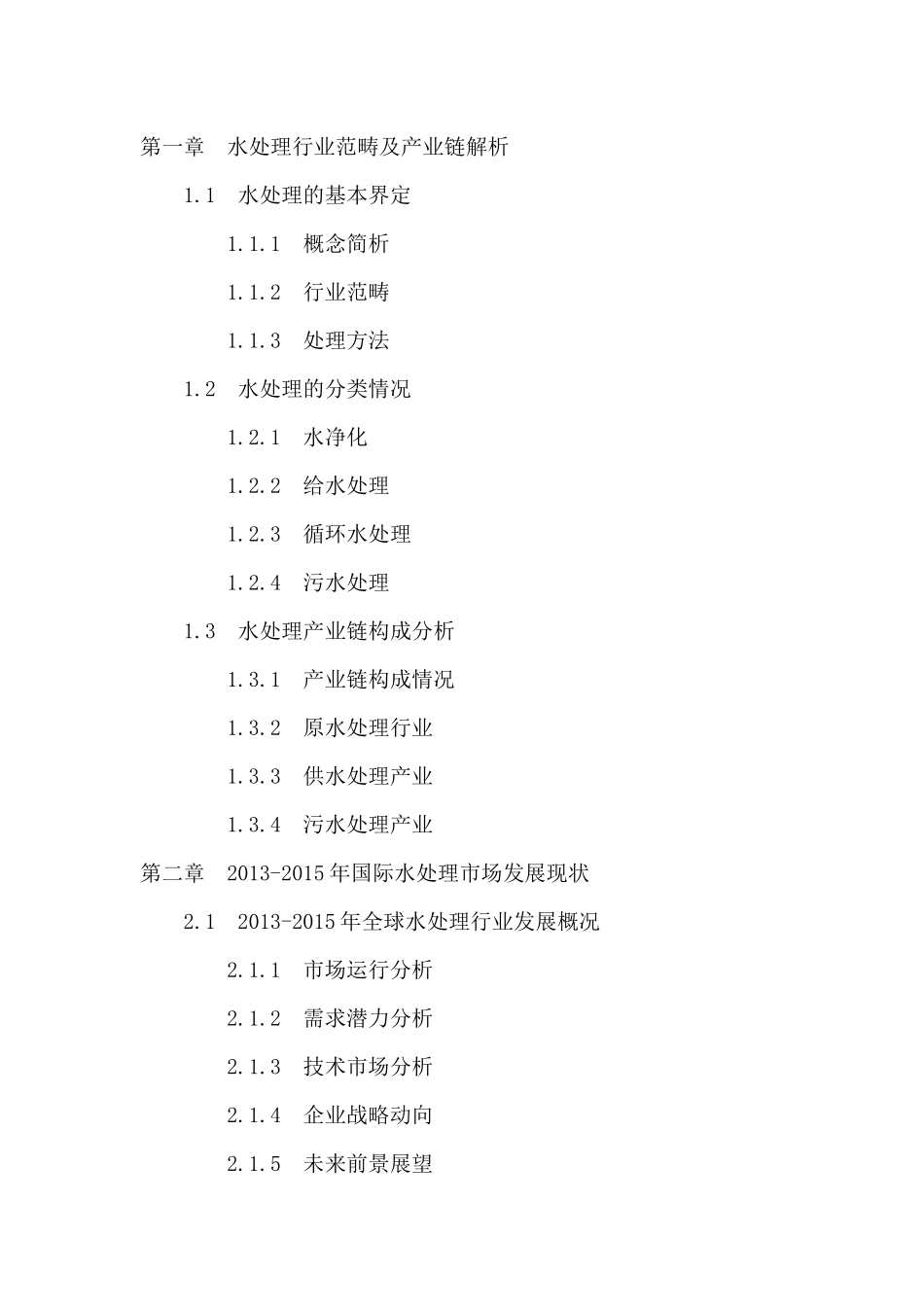 第一章　水处理行业范畴及产业链解析

1.1　水处理的基本界定

1.1.1　概念简析

1.1.2　行业范畴

1.1.3　处理方法

1.2　水处理的分类情况

1.2.1　水净化

1.2.2　给水处理

1.2.3　循环水处理

1.2.4　污水处理

1.3　水处理产业链构成分析

1.3.1　产业链构成情况

1.3.2　原水处理行业

1.3.3　供水处理产业

1.3.4　污水处理产业

第二章　2013-2015年国际水处理市场发展现状

2.1　2013-2015年全球水处理行业发展概况

2.1.1　市场运行分析

2.1.2　需求潜力分析

2.1.3　技术市场分析

2.1.4　企业战略动向

2.1.5　未来前景展望